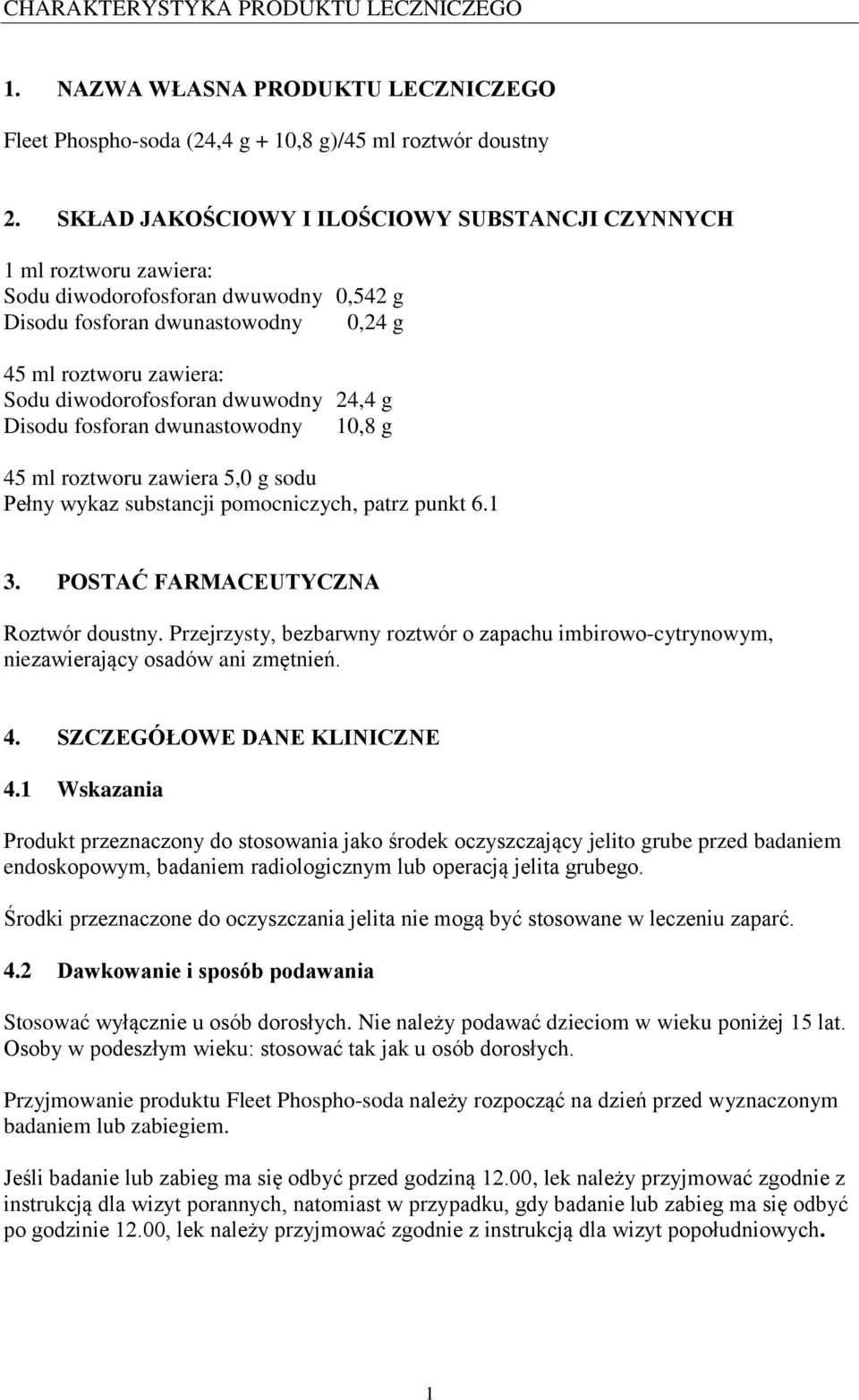 CHARAKTERYSTYKA PRODUKTU LECZNICZEGO

1. NAZWA WŁASNA PRODUKTU LECZNICZEGO

Fleet Phospho-soda (24,4 g + 10,8 g)/45 ml roztwór doustny

2. SKŁAD JAKOŚCIOWY I ILOŚCIOWY SUBSTANCJI CZYNNYCH

1 ml roztworu zawiera:
Sodu diwodorofosforan dwuwodny 0,542 g
Disodu fosforan dwunastowodny 0,24 g

45 ml roztworu zawiera:
Sodu diwodorofosforan dwuwodny 24,4 g
Disodu fosforan dwunastowodny 10,8 g

45 ml roztworu zawiera 5,0 g sodu
Pełny wykaz substancji pomocniczych, patrz punkt 6.1

3. POSTAĆ FARMACEUTYCZNA

Roztwór doustny. Przejrzysty, bezbarwny roztwór o zapachu imbirowo-cytrynowym, niezawierający osadów ani zmętnień.

4. SZCZEGÓŁOWE DANE KLINICZNE

4.1 Wskazania

Produkt przeznaczony do stosowania jako środek oczyszczający jelito grube przed badaniem endoskopowym, badaniem radiologicznym lub operacją jelita grubego.

Środki przeznaczone do oczyszczania jelita nie mogą być stosowane w leczeniu zaparć.

4.2 Dawkowanie i sposób podawania

Stosować wyłącznie u osób dorosłych. Nie należy podawać dzieciom w wieku poniżej 15 lat. Osoby w podeszłym wieku: stosować tak jak u osób dorosłych.

Przyjmowanie produktu Fleet Phospho-soda należy rozpocząć na dzień przed wyznaczonym badaniem lub zabiegiem.

Jeśli badanie lub zabieg ma się odbyć przed godziną 12.00, lek należy przyjmować zgodnie z instrukcją dla wizyt porannych, natomiast w przypadku, gdy badanie lub zabieg ma się odbyć po godzinie 12.00, lek należy przyjmować zgodnie z instrukcją dla wizyt popołudniowych.

1